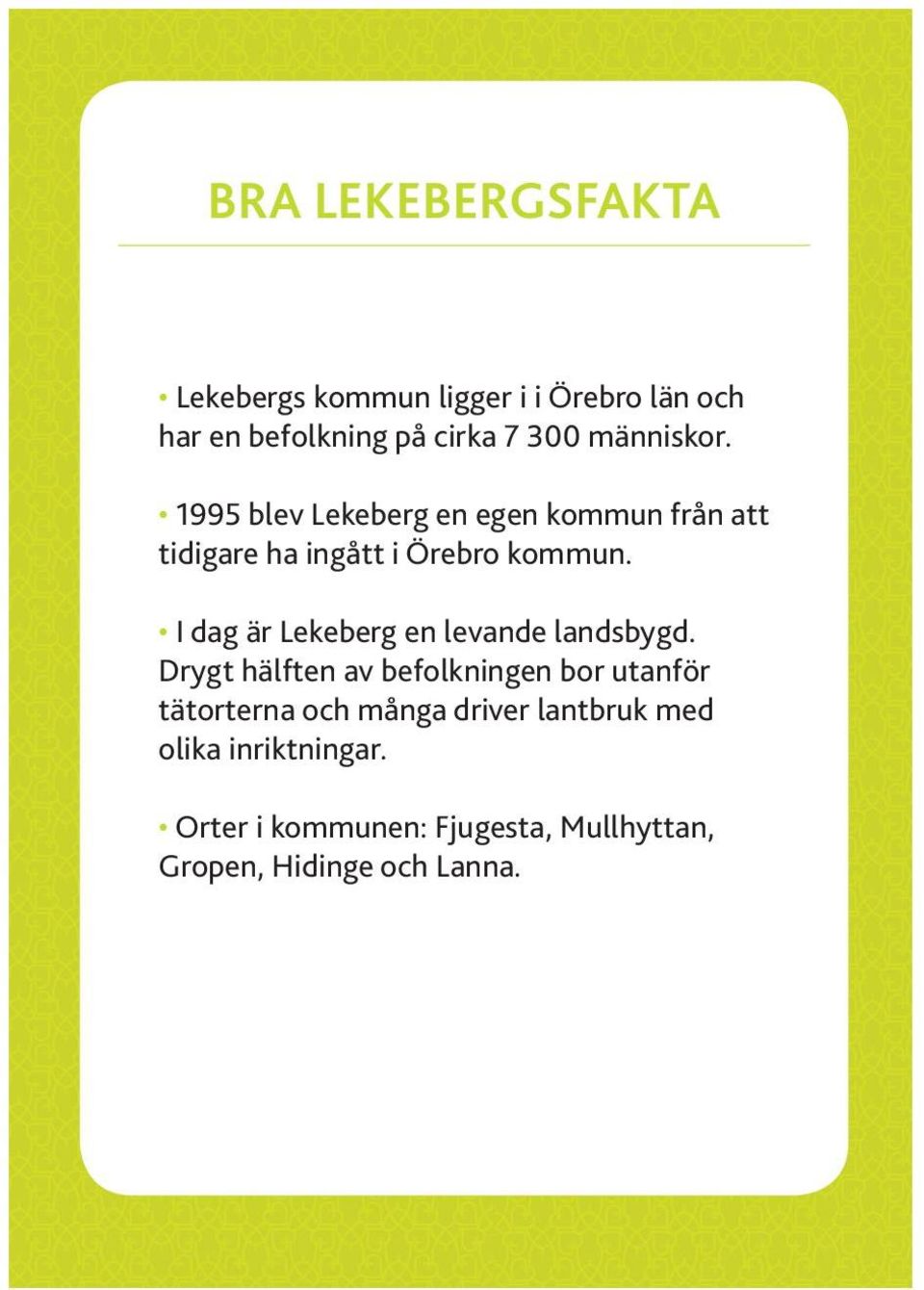 BRA LEKEBERGSFAKTA

• Lekebergs kommun ligger i i Örebro län och har en befolkning på cirka 7 300 människor.

• 1995 blev Lekeberg en egen kommun från att tidigare ha ingått i Örebro kommun.

• I dag är Lekeberg en levande landsbygd. Drygt hälften av befolkningen bor utanför tätorterna och många driver lantbruk med olika inriktningar.

• Orter i kommunen: Fjugesta, Mullhyttan, Gropen, Hidinge och Lanna.